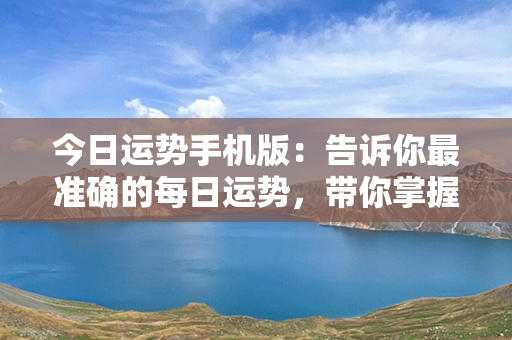 今日运势手机版：告诉你最准确的每日运势，带你掌握